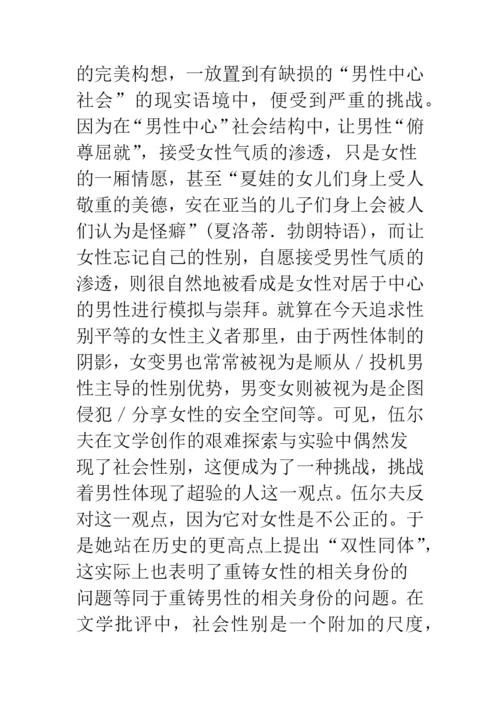 的完美构想，一放置到有缺损的“男性中心社会”的现实语境中，便受到严重的挑战。因为在“男性中心”社会结构中，让男性“俯尊屈就”，接受女性气质的渗透，只是女性的一厢情愿，甚至“夏娃的女儿们身上受人敬重的美德，安在亚当的儿子们身上会被人们认为是怪癖”（夏洛蒂．勃朗特语），而让女性忘记自己的性别，自愿接受男性气质的渗透，则很自然地被看成是女性对居于中心的男性进行模拟与崇拜。就算在今天追求性别平等的女性主义者那里，由于两性体制的阴影，女变男也常常被视为是顺从／投机男性主导的性别优势，男变女则被视为是企图侵犯／分享女性的安全空间等。可见，伍尔夫在文学创作的艰难探索与实验中偶然发现了社会性别，这便成为了一种挑战，挑战着男性体现了超验的人这一观点。伍尔夫反对这一观点，因为它对女性是不公正的。于是她站在历史的更高点上提出“双性同体”，这实际上也表明了重铸女性的相关身份的问题等同于重铸男性的相关身份的问题。在文学批评中，社会性别是一个附加的尺度，